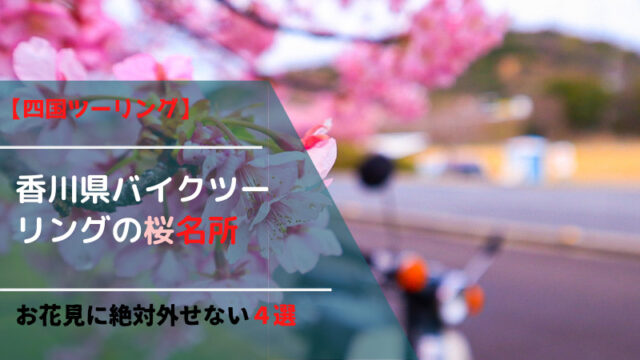 【四国ツーリング】

香川県バイクツーリングの桜名所

お花見に絶対外せない４選